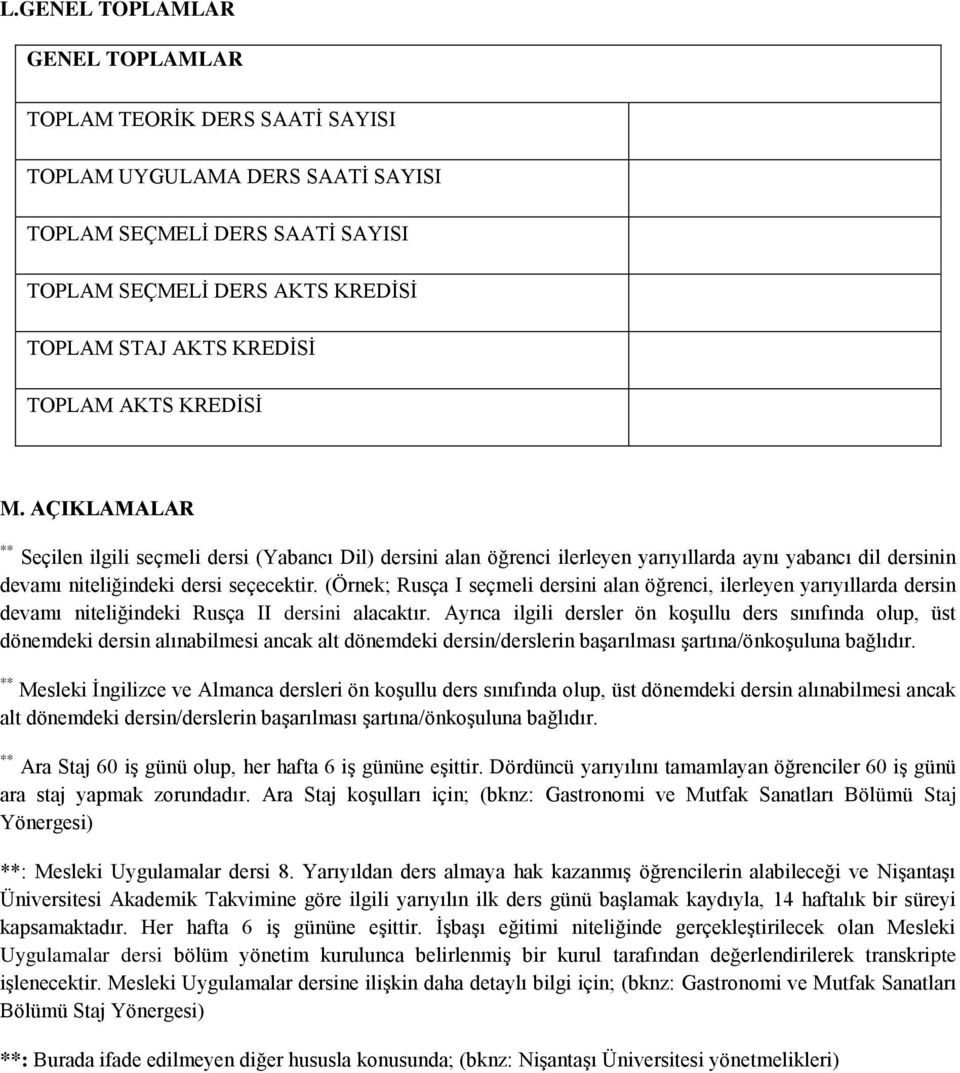 L.GENEL TOPLAMLAR

| GENEL TOPLAMLAR | |
|---|---|
| TOPLAM TEORİK DERS SAATİ SAYISI | |
| TOPLAM UYGULAMA DERS SAATİ SAYISI | |
| TOPLAM SEÇMELİ DERS SAATİ SAYISI | |
| TOPLAM SEÇMELİ DERS AKTS KREDİSİ | |
| TOPLAM STAJ AKTS KREDİSİ | |
| TOPLAM AKTS KREDİSİ | |

M. AÇIKLAMALAR

** Seçilen ilgili seçmeli dersi (Yabancı Dil) dersini alan öğrenci ilerleyen yarıyıllarda aynı yabancı dil dersinin devamı niteliğindeki dersi seçecektir. (Örnek; Rusça I seçmeli dersini alan öğrenci, ilerleyen yarıyıllarda dersin devamı niteliğindeki Rusça II dersini alacaktır. Ayrıca ilgili dersler ön koşullu ders sınıfında olup, üst dönemdeki dersin alınabilmesi ancak alt dönemdeki dersin/derslerin başarılması şartına/önkoşuluna bağlıdır.

** Mesleki İngilizce ve Almanca dersleri ön koşullu ders sınıfında olup, üst dönemdeki dersin alınabilmesi ancak alt dönemdeki dersin/derslerin başarılması şartına/önkoşuluna bağlıdır.

** Ara Staj 60 iş günü olup, her hafta 6 iş gününe eşittir. Dördüncü yarıyılını tamamlayan öğrenciler 60 iş günü ara staj yapmak zorundadır. Ara Staj koşulları için; (bknz: Gastronomi ve Mutfak Sanatları Bölümü Staj Yönergesi)

**: Mesleki Uygulamalar dersi 8. Yarıyıldan ders almaya hak kazanmış öğrencilerin alabileceği ve Nişantaşı Üniversitesi Akademik Takvimine göre ilgili yarıyılın ilk ders günü başlamak kaydıyla, 14 haftalık bir süreyi kapsamaktadır. Her hafta 6 iş gününe eşittir. İşbaşı eğitimi niteliğinde gerçekleştirilecek olan Mesleki Uygulamalar dersi bölüm yönetim kurulunca belirlenmiş bir kurul tarafından değerlendirilerek transkripte işlenecektir. Mesleki Uygulamalar dersine ilişkin daha detaylı bilgi için; (bknz: Gastronomi ve Mutfak Sanatları Bölümü Staj Yönergesi)

**: Burada ifade edilmeyen diğer hususla konusunda; (bknz: Nişantaşı Üniversitesi yönetmelikleri)